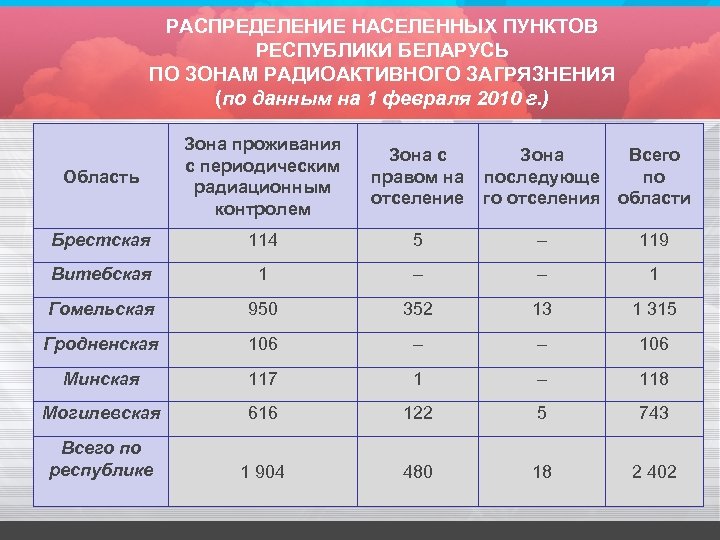 РАСПРЕДЕЛЕНИЕ НАСЕЛЕННЫХ ПУНКТОВ РЕСПУБЛИКИ БЕЛАРУСЬ ПО ЗОНАМ РАДИОАКТИВНОГО ЗАГРЯЗНЕНИЯ (по данным на 1 февраля 2010 г.)

| Область | Зона проживания с периодическим радиационным контролем | Зона с правом на отселение | Зона последующего отселения | Всего по области |
|---|---|---|---|---|
| Брестская | 114 | 5 | – | 119 |
| Витебская | 1 | – | – | 1 |
| Гомельская | 950 | 352 | 13 | 1 315 |
| Гродненская | 106 | – | – | 106 |
| Минская | 117 | 1 | – | 118 |
| Могилевская | 616 | 122 | 5 | 743 |
| Всего по республике | 1 904 | 480 | 18 | 2 402 |